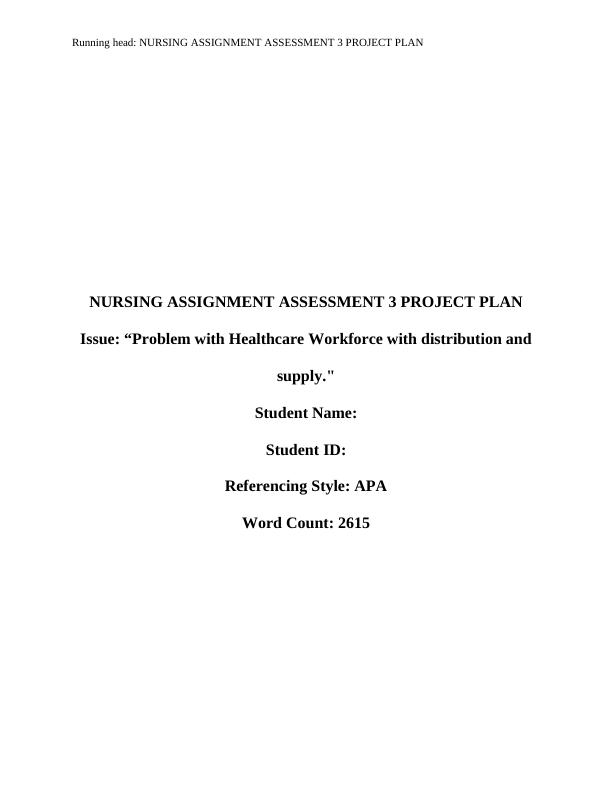 Running head: NURSING ASSIGNMENT ASSESSMENT 3 PROJECT PLAN

NURSING ASSIGNMENT ASSESSMENT 3 PROJECT PLAN

Issue: “Problem with Healthcare Workforce with distribution and supply."

Student Name:

Student ID:

Referencing Style: APA

Word Count: 2615